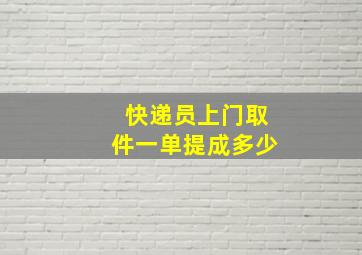 快递员上门取件一单提成多少